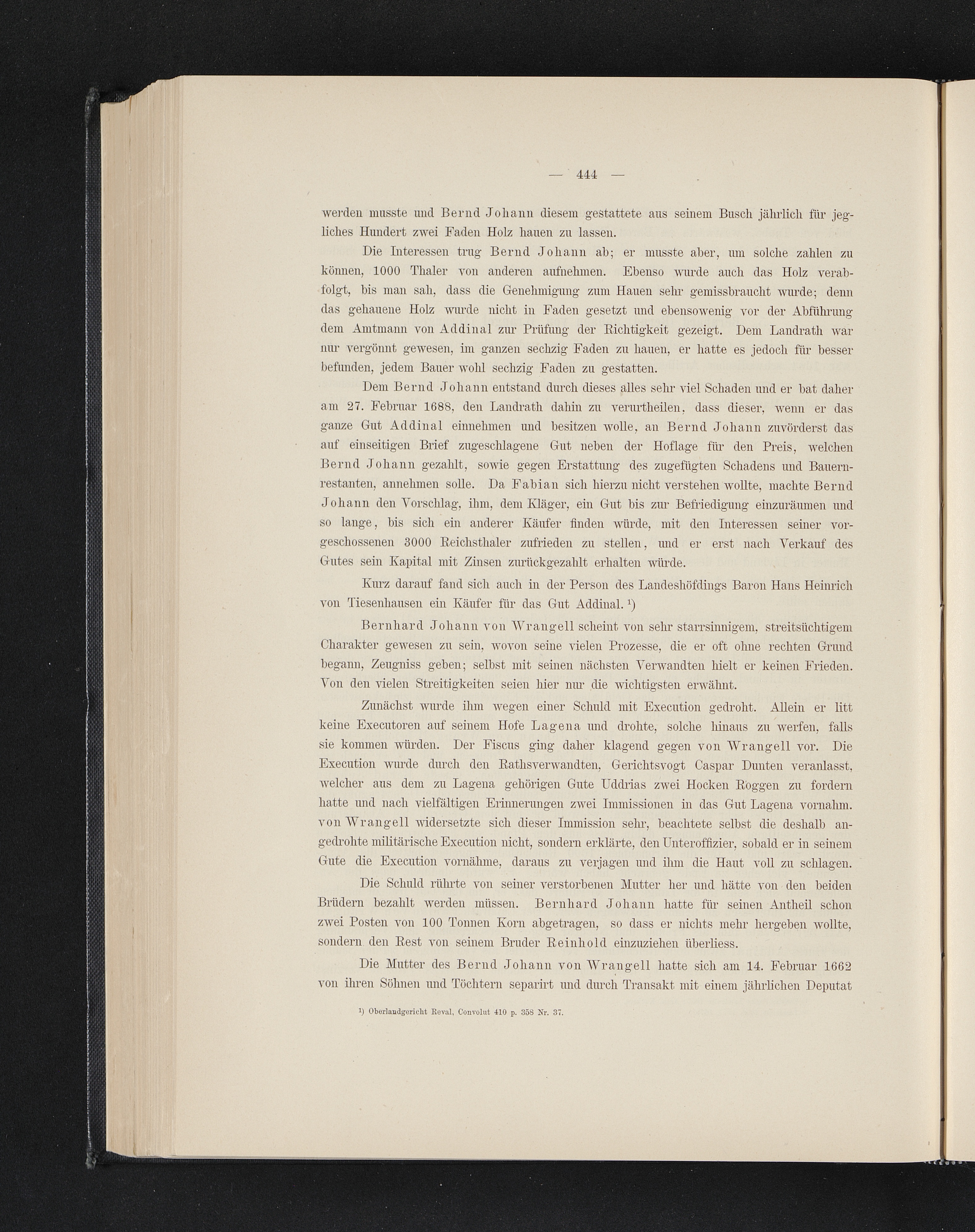 — 444 —

werden musste und Bernd Johann diesem gestattete aus seinem Busch jährlich für jegliches Hundert zwei Faden Holz hauen zu lassen.

Die Interessen trug Bernd Johann ab; er musste aber, um solche zahlen zu können, 1000 Thaler von anderen aufnehmen. Ebenso wurde auch das Holz verabfolgt, bis man sah, dass die Genehmigung zum Hauen sehr gemissbraucht wurde; denn das gehauene Holz wurde nicht in Faden gesetzt und ebensowenig vor der Abführung dem Amtmann von Addinal zur Prüfung der Richtigkeit gezeigt. Dem Landrath war nur vergönnt gewesen, im ganzen sechzig Faden zu hauen, er hatte es jedoch für besser befunden, jedem Bauer wohl sechzig Faden zu gestatten.

Dem Bernd Johann entstand durch dieses alles sehr viel Schaden und er bat daher am 27. Februar 1688, den Landrath dahin zu verurtheilen, dass dieser, wenn er das ganze Gut Addinal einnehmen und besitzen wolle, an Bernd Johann zuvörderst das auf einseitigen Brief zugeschlagene Gut neben der Hoflage für den Preis, welchen Bernd Johann gezahlt, sowie gegen Erstattung des zugefügten Schadens und Bauernrestanten, annehmen solle. Da Fabian sich hierzu nicht verstehen wollte, machte Bernd Johann den Vorschlag, ihm, dem Kläger, ein Gut bis zur Befriedigung einzuräumen und so lange, bis sich ein anderer Käufer finden würde, mit den Interessen seiner vorgeschossenen 3000 Reichsthaler zufrieden zu stellen, und er erst nach Verkauf des Gutes sein Kapital mit Zinsen zurückgezahlt erhalten würde.

Kurz darauf fand sich auch in der Person des Landeshöfdings Baron Hans Heinrich von Tiesenhausen ein Käufer für das Gut Addinal. $^{1}$)

Bernhard Johann von Wrangell scheint von sehr starrsinnigem, streitsüchtigem Charakter gewesen zu sein, wovon seine vielen Prozesse, die er oft ohne rechten Grund begann, Zeugniss geben; selbst mit seinen nächsten Verwandten hielt er keinen Frieden. Von den vielen Streitigkeiten seien hier nur die wichtigsten erwähnt.

Zunächst wurde ihm wegen einer Schuld mit Execution gedroht. Allein er litt keine Executoren auf seinem Hofe Lagena und drohte, solche hinaus zu werfen, falls sie kommen würden. Der Fiscus ging daher klagend gegen von Wrangell vor. Die Execution wurde durch den Rathsverwandten, Gerichtsvogt Caspar Dunten veranlasst, welcher aus dem zu Lagena gehörigen Gute Uddrias zwei Hocken Roggen zu fordern hatte und nach vielfältigen Erinnerungen zwei Immissionen in das Gut Lagena vornahm. von Wrangell widersetzte sich dieser Immission sehr, beachtete selbst die deshalb angedrohte militärische Execution nicht, sondern erklärte, den Unteroffizier, sobald er in seinem Gute die Execution vornähme, daraus zu verjagen und ihm die Haut voll zu schlagen.

Die Schuld rührte von seiner verstorbenen Mutter her und hätte von den beiden Brüdern bezahlt werden müssen. Bernhard Johann hatte für seinen Antheil schon zwei Posten von 100 Tonnen Korn abgetragen, so dass er nichts mehr hergeben wollte, sondern den Rest von seinem Bruder Reinhold einzuziehen überliess.

Die Mutter des Bernd Johann von Wrangell hatte sich am 14. Februar 1662 von ihren Söhnen und Töchtern separirt und durch Transakt mit einem jährlichen Deputat

$^{1}$) Oberlandgericht Reval, Convolut 410 p. 358 Nr. 37.